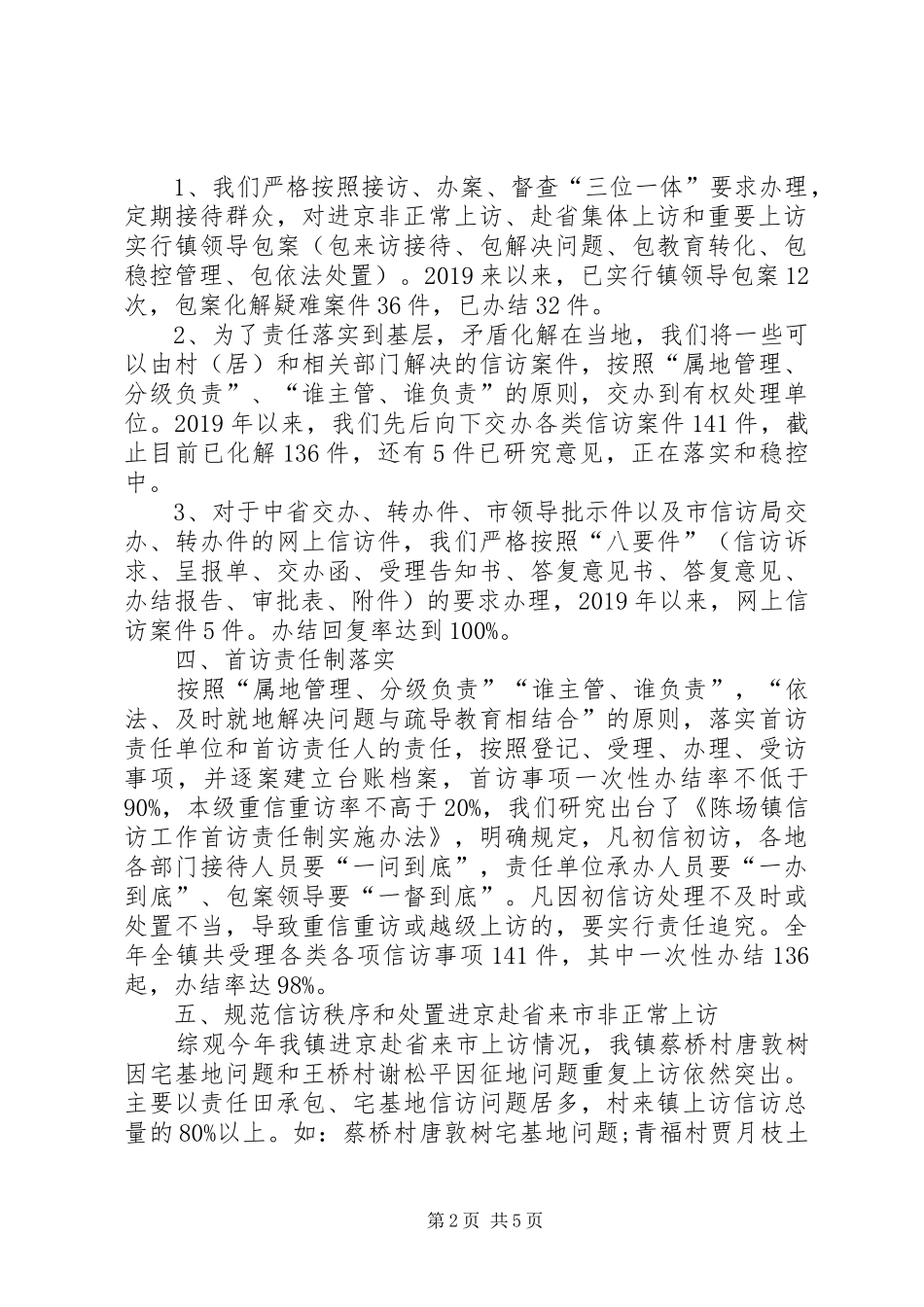 1、我们严格按照接访、办案、督查“三位一体”要求办理，定期接待群众，对进京非正常上访、赴省集体上访和重要上访实行镇领导包案（包来访接待、包解决问题、包教育转化、包稳控管理、包依法处置）。2019来以来，已实行镇领导包案12次，包案化解疑难案件36件，已办结32件。

2、为了责任落实到基层，矛盾化解在当地，我们将一些可以由村（居）和相关部门解决的信访案件，按照“属地管理、分级负责”、“谁主管、谁负责”的原则，交办到有权处理单位。2019年以来，我们先后向下交办各类信访案件141件，截止目前已化解136件，还有5件已研究意见，正在落实和稳控中。

3、对于中省交办、转办件、市领导批示件以及市信访局交办、转办件的网上信访件，我们严格按照“八要件”（信访诉求、呈报单、交办函、受理告知书、答复意见书、答复意见、办结报告、审批表、附件）的要求办理，2019年以来，网上信访案件5件。办结回复率达到100%。

四、首访责任制落实

按照“属地管理、分级负责”“谁主管、谁负责”，“依法、及时就地解决问题与疏导教育相结合”的原则，落实首访责任单位和首访责任人的责任，按照登记、受理、办理、受访事项，并逐案建立台账档案，首访事项一次性办结率不低于90%，本级重信重访率不高于20%，我们研究出台了《陈场镇信访工作首访责任制实施办法》，明确规定，凡初信初访，各地各部门接待人员要“一问到底”，责任单位承办人员要“一办到底”、包案领导要“一督到底”。凡因初信访处理不及时或处置不当，导致重信重访或越级上访的，要实行责任追究。全年全镇共受理各类各项信访事项141件，其中一次性办结136起，办结率达98%。

五、规范信访秩序和处置进京赴省来市非正常上访

综观今年我镇进京赴省来市上访情况，我镇蔡桥村唐敦树因宅基地问题和王桥村谢松平因征地问题重复上访依然突出。主要以责任田承包、宅基地信访问题居多，村来镇上访信访总量的80%以上。如：蔡桥村唐敦树宅基地问题;青福村贾月枝土

第2页 共5页